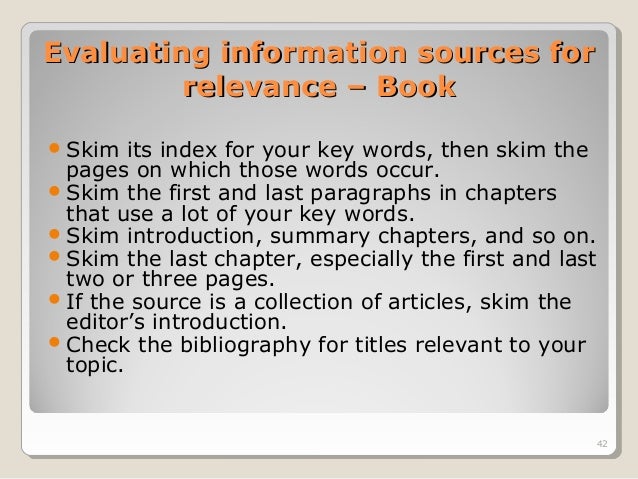 Evaluating information sources for relevance – Book

• Skim its index for your key words, then skim the pages on which those words occur.
• Skim the first and last paragraphs in chapters that use a lot of your key words.
• Skim introduction, summary chapters, and so on.
• Skim the last chapter, especially the first and last two or three pages.
• If the source is a collection of articles, skim the editor's introduction.
• Check the bibliography for titles relevant to your topic.

42